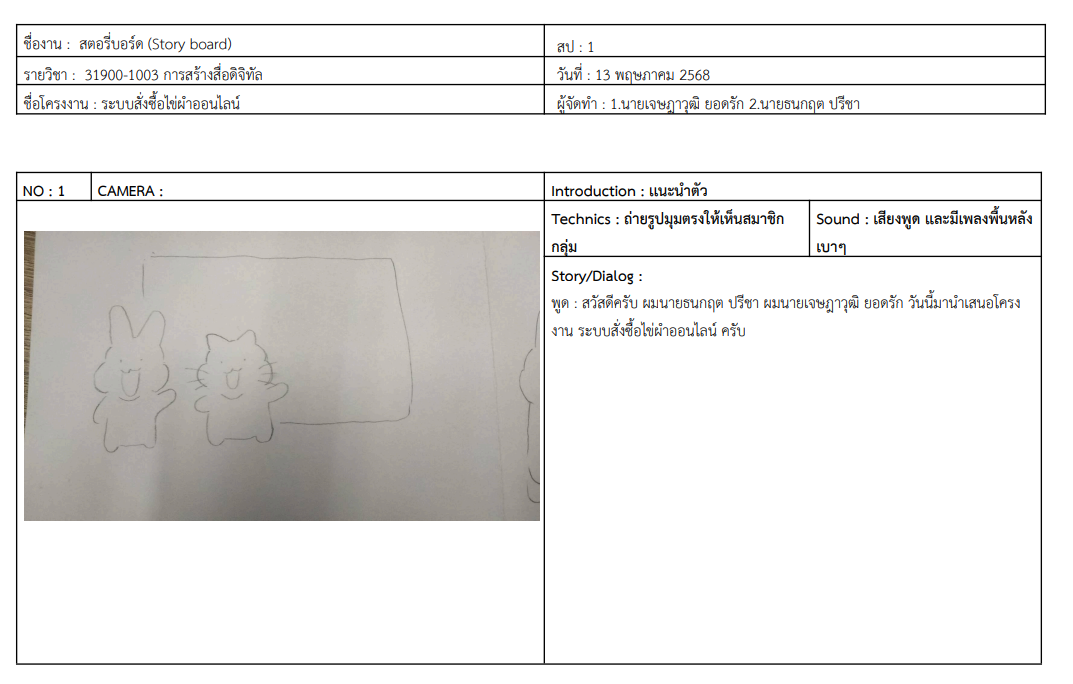 ชื่องาน : สตอรี่บอร์ด (Story board)
สป : 1
รายวิชา : 31900-1003 การสร้างสื่อดิจิทัล
วันที่ : 13 พฤษภาคม 2568
ชื่อโครงงาน : ระบบสั่งซื้อไข่ผำออนไลน์
ผู้จัดทำ : 1.นายเจษฎาวุฒิ ยอดรัก 2.นายธนกฤต ปรีชา

NO : 1
CAMERA :
Introduction : แนะนำตัว

Technics : ถ่ายรูปมุมตรงให้เห็นสมาชิกกลุ่ม
Sound : เสียงพูด และมีเพลงพื้นหลังเบาๆ

Story/Dialog :
พูด : สวัสดีครับ ผมนายธนกฤต ปรีชา ผมนายเจษฎาวุฒิ ยอดรัก วันนี้มานำเสนอโครงงาน ระบบสั่งซื้อไข่ผำออนไลน์ ครับ